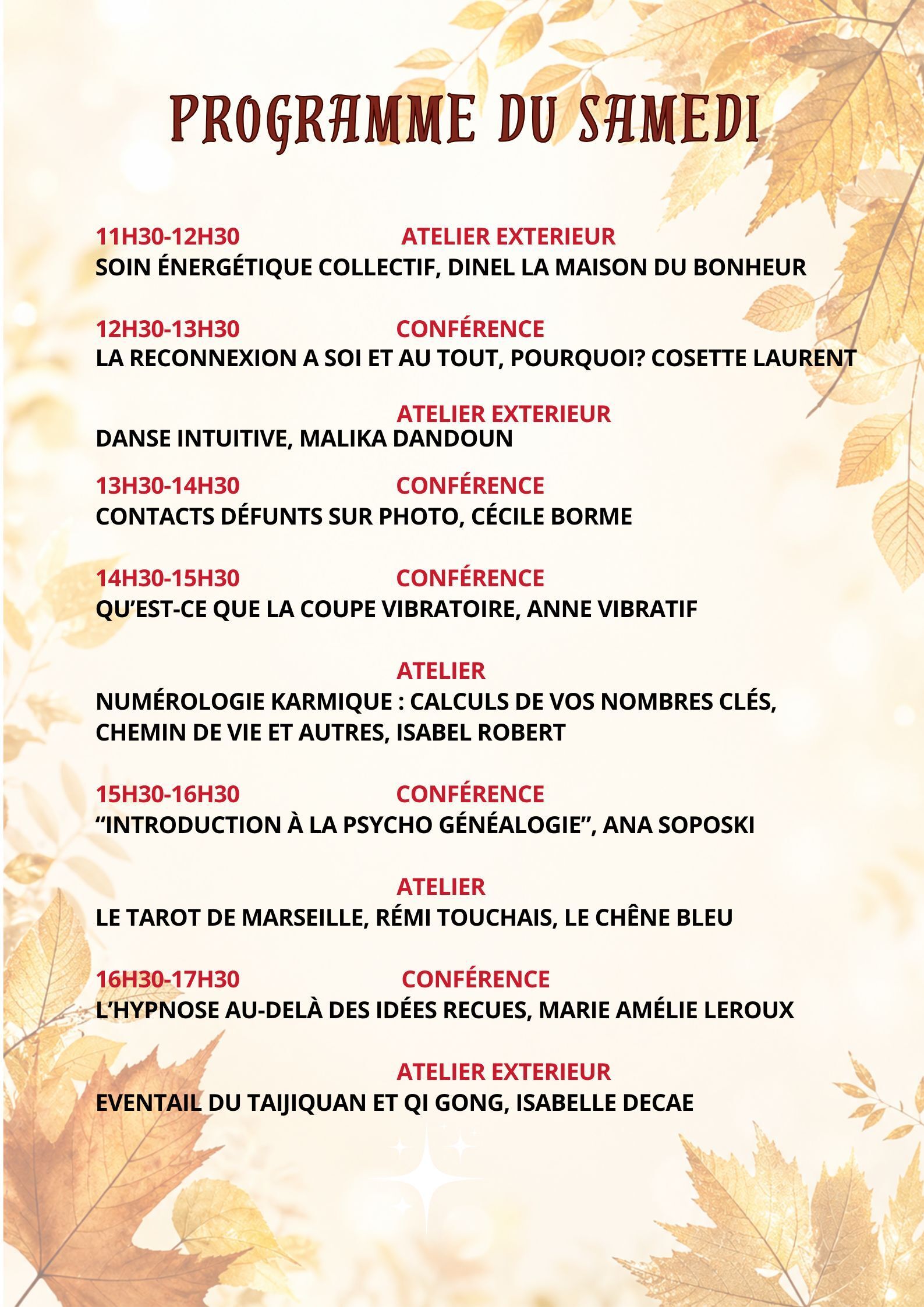 PROGRAMME DU SAMEDI

11H30-12H30 ATELIER EXTERIEUR
SOIN ÉNERGÉTIQUE COLLECTIF, DINEL LA MAISON DU BONHEUR

12H30-13H30 CONFÉRENCE
LA RECONNEXION A SOI ET AU TOUT, POURQUOI? COSETTE LAURENT

ATELIER EXTERIEUR
DANSE INTUITIVE, MALIKA DANDOUN

13H30-14H30 CONFÉRENCE
CONTACTS DÉFUNTS SUR PHOTO, CÉCILE BORME

14H30-15H30 CONFÉRENCE
QU'EST-CE QUE LA COUPE VIBRATOIRE, ANNE VIBRATIF

ATELIER
NUMÉROLOGIE KARMIQUE : CALCULS DE VOS NOMBRES CLÉS, CHEMIN DE VIE ET AUTRES, ISABEL ROBERT

15H30-16H30 CONFÉRENCE
"INTRODUCTION À LA PSYCHO GÉNÉALOGIE", ANA SOPOSKI

ATELIER
LE TAROT DE MARSEILLE, RÉMI TOUCHAIS, LE CHÊNE BLEU

16H30-17H30 CONFÉRENCE
L'HYPNOSE AU-DELÀ DES IDÉES RECUES, MARIE AMÉLIE LEROUX

ATELIER EXTERIEUR
EVENTAIL DU TAIJIQUAN ET QI GONG, ISABELLE DECAE